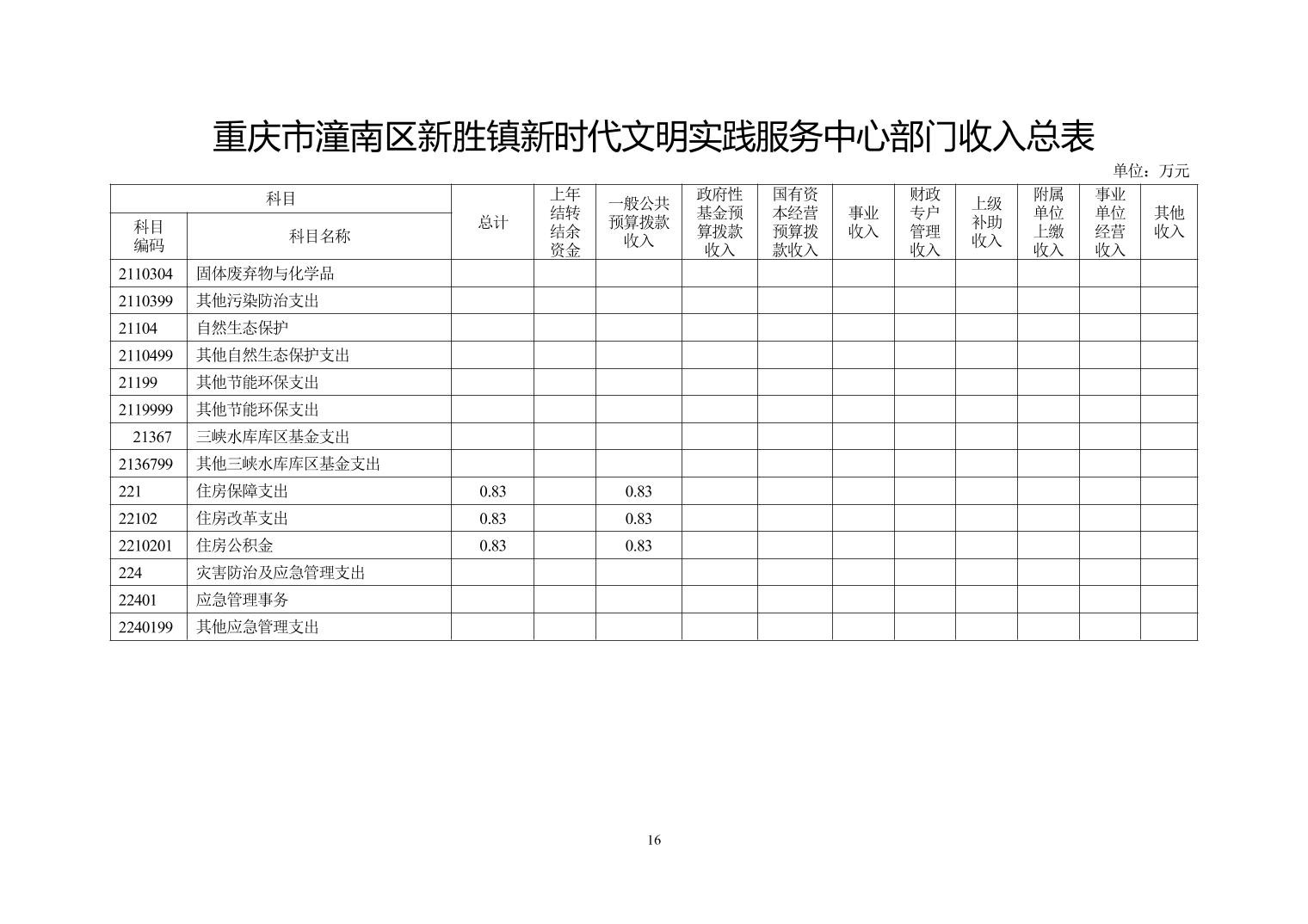 重庆市潼南区新胜镇新时代文明实践服务中心部门收入总表

单位：万元

| 科目 |  | 总计 | 上年结转结余资金 | 一般公共预算拨款收入 | 政府性基金预算拨款收入 | 国有资本经营预算拨款收入 | 事业收入 | 财政专户管理收入 | 上级补助收入 | 附属单位上缴收入 | 事业单位经营收入 | 其他收入 |
|---|---|---|---|---|---|---|---|---|---|---|---|---|
| 科目编码 | 科目名称 |  |  |  |  |  |  |  |  |  |  |  |
| 2110304 | 固体废弃物与化学品 |  |  |  |  |  |  |  |  |  |  |  |
| 2110399 | 其他污染防治支出 |  |  |  |  |  |  |  |  |  |  |  |
| 21104 | 自然生态保护 |  |  |  |  |  |  |  |  |  |  |  |
| 2110499 | 其他自然生态保护支出 |  |  |  |  |  |  |  |  |  |  |  |
| 21199 | 其他节能环保支出 |  |  |  |  |  |  |  |  |  |  |  |
| 2119999 | 其他节能环保支出 |  |  |  |  |  |  |  |  |  |  |  |
| 21367 | 三峡水库库区基金支出 |  |  |  |  |  |  |  |  |  |  |  |
| 2136799 | 其他三峡水库库区基金支出 |  |  |  |  |  |  |  |  |  |  |  |
| 221 | 住房保障支出 | 0.83 |  | 0.83 |  |  |  |  |  |  |  |  |
| 22102 | 住房改革支出 | 0.83 |  | 0.83 |  |  |  |  |  |  |  |  |
| 2210201 | 住房公积金 | 0.83 |  | 0.83 |  |  |  |  |  |  |  |  |
| 224 | 灾害防治及应急管理支出 |  |  |  |  |  |  |  |  |  |  |  |
| 22401 | 应急管理事务 |  |  |  |  |  |  |  |  |  |  |  |
| 2240199 | 其他应急管理支出 |  |  |  |  |  |  |  |  |  |  |  |

16